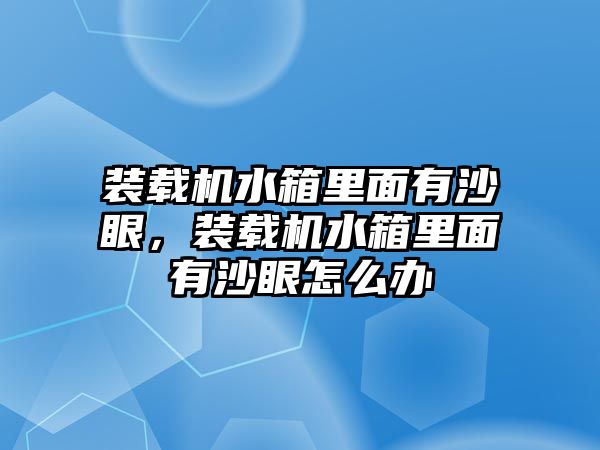 装载机水箱里面有沙眼，装载机水箱里面有沙眼怎么办